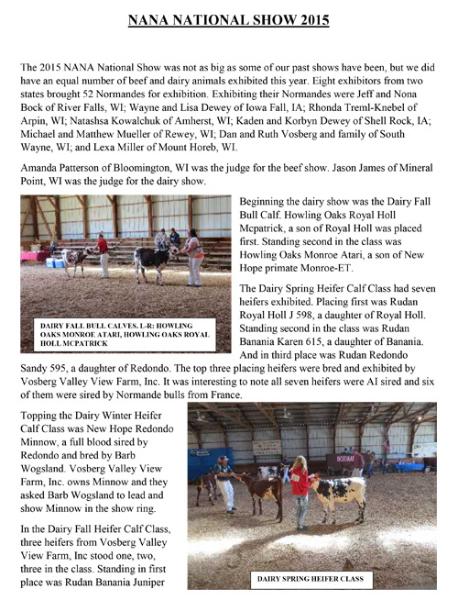 NANA NATIONAL SHOW 2015

The 2015 NANA National Show was not as big as some of our past shows have been, but we did have an equal number of beef and dairy animals exhibited this year. Eight exhibitors from two states brought 52 Normandes for exhibition. Exhibiting their Normandes were Jeff and Nona Bock of River Falls, WI; Wayne and Lisa Dewey of Iowa Fall, IA; Rhonda Treml-Knebel of Arpin, WI; Natashsa Kowalchuk of Amherst, WI; Kaden and Korbyn Dewey of Shell Rock, IA; Michael and Matthew Mueller of Rewey, WI; Dan and Ruth Vosberg and family of South Wayne, WI; and Lexa Miller of Mount Horeb, WI.

Amanda Patterson of Bloomington, WI was the judge for the beef show. Jason James of Mineral Point, WI was the judge for the dairy show.

DAIRY FALL BULL CALVES. L-R: HOWLING OAKS MONROE ATARI, HOWLING OAKS ROYAL HOLL MCPATRICK

Beginning the dairy show was the Dairy Fall Bull Calf. Howling Oaks Royal Holl Mcpatrick, a son of Royal Holl was placed first. Standing second in the class was Howling Oaks Monroe Atari, a son of New Hope primate Monroe-ET.

The Dairy Spring Heifer Calf Class had seven heifers exhibited. Placing first was Rudan Royal Holl J 598, a daughter of Royal Holl. Standing second in the class was Rudan Banania Karen 615, a daughter of Banania. And in third place was Rudan Redondo Sandy 595, a daughter of Redondo. The top three placing heifers were bred and exhibited by Vosberg Valley View Farm, Inc. It was interesting to note all seven heifers were AI sired and six of them were sired by Normande bulls from France.

Topping the Dairy Winter Heifer Calf Class was New Hope Redondo Minnow, a full blood sired by Redondo and bred by Barb Wogsland. Vosberg Valley View Farm, Inc. owns Minnow and they asked Barb Wogsland to lead and show Minnow in the show ring.

In the Dairy Fall Heifer Calf Class, three heifers from Vosberg Valley View Farm, Inc stood one, two, three in the class. Standing in first place was Rudan Banania Juniper

DAIRY SPRING HEIFER CLASS